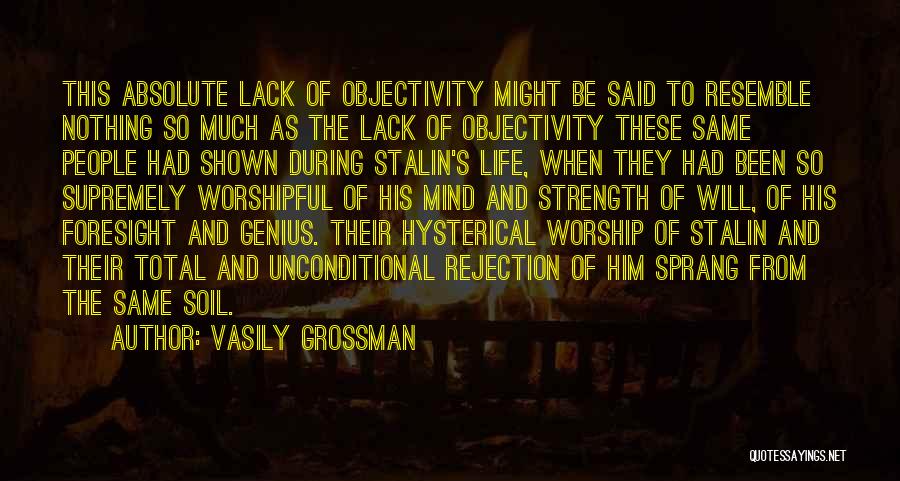 THIS ABSOLUTE LACK OF OBJECTIVITY MIGHT BE SAID TO RESEMBLE NOTHING SO MUCH AS THE LACK OF OBJECTIVITY THESE SAME PEOPLE HAD SHOWN DURING STALIN'S LIFE, WHEN THEY HAD BEEN SO SUPREMELY WORSHIPFUL OF HIS MIND AND STRENGTH OF WILL, OF HIS FORESIGHT AND GENIUS. THEIR HYSTERICAL WORSHIP OF STALIN AND THEIR TOTAL AND UNCONDITIONAL REJECTION OF HIM SPRANG FROM THE SAME SOIL.

AUTHOR: VASILY GROSSMAN

QUOTESSAYINGS.NET